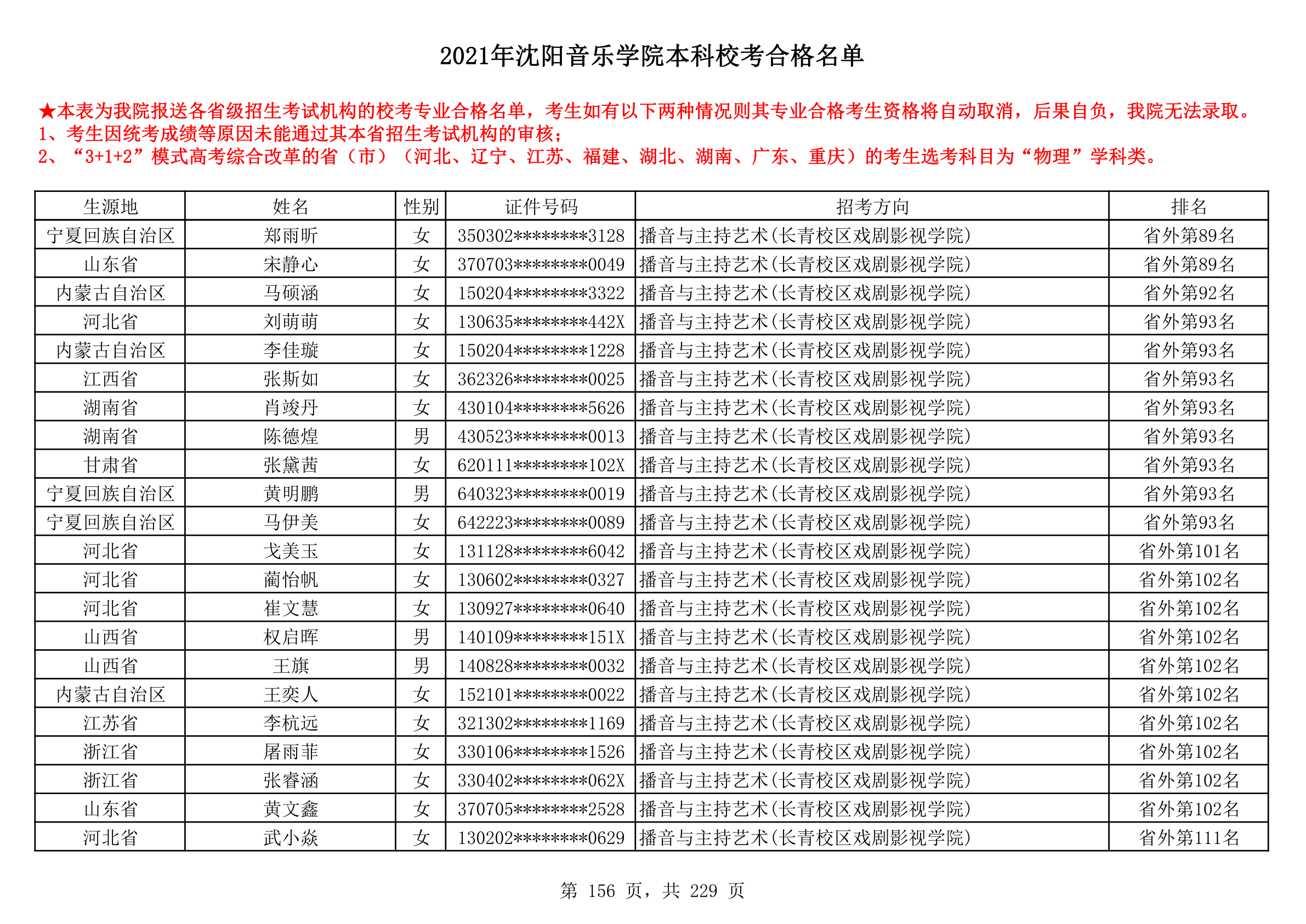 2021年沈阳音乐学院本科校考合格名单

★本表为我院报送各省级招生考试机构的校考专业合格名单，考生如有以下两种情况则其专业合格考生资格将自动取消，后果自负，我院无法录取。
1、考生因统考成绩等原因未能通过其本省招生考试机构的审核；
2、“3+1+2”模式高考综合改革的省（市）（河北、辽宁、江苏、福建、湖北、湖南、广东、重庆）的考生选考科目为“物理”学科类。

| 生源地 | 姓名 | 性别 | 证件号码 | 招考方向 | 排名 |
|---|---|---|---|---|---|
| 宁夏回族自治区 | 郑雨昕 | 女 | 350302********3128 | 播音与主持艺术(长青校区戏剧影视学院) | 省外第89名 |
| 山东省 | 宋静心 | 女 | 370703********0049 | 播音与主持艺术(长青校区戏剧影视学院) | 省外第89名 |
| 内蒙古自治区 | 马硕涵 | 女 | 150204********3322 | 播音与主持艺术(长青校区戏剧影视学院) | 省外第92名 |
| 河北省 | 刘萌萌 | 女 | 130635********442X | 播音与主持艺术(长青校区戏剧影视学院) | 省外第93名 |
| 内蒙古自治区 | 李佳璇 | 女 | 150204********1228 | 播音与主持艺术(长青校区戏剧影视学院) | 省外第93名 |
| 江西省 | 张斯如 | 女 | 362326********0025 | 播音与主持艺术(长青校区戏剧影视学院) | 省外第93名 |
| 湖南省 | 肖竣丹 | 女 | 430104********5626 | 播音与主持艺术(长青校区戏剧影视学院) | 省外第93名 |
| 湖南省 | 陈德煌 | 男 | 430523********0013 | 播音与主持艺术(长青校区戏剧影视学院) | 省外第93名 |
| 甘肃省 | 张黛茜 | 女 | 620111********102X | 播音与主持艺术(长青校区戏剧影视学院) | 省外第93名 |
| 宁夏回族自治区 | 黄明鹏 | 男 | 640323********0019 | 播音与主持艺术(长青校区戏剧影视学院) | 省外第93名 |
| 宁夏回族自治区 | 马伊美 | 女 | 642223********0089 | 播音与主持艺术(长青校区戏剧影视学院) | 省外第93名 |
| 河北省 | 戈美玉 | 女 | 131128********6042 | 播音与主持艺术(长青校区戏剧影视学院) | 省外第101名 |
| 河北省 | 蔺怡帆 | 女 | 130602********0327 | 播音与主持艺术(长青校区戏剧影视学院) | 省外第102名 |
| 河北省 | 崔文慧 | 女 | 130927********0640 | 播音与主持艺术(长青校区戏剧影视学院) | 省外第102名 |
| 山西省 | 权启晖 | 男 | 140109********151X | 播音与主持艺术(长青校区戏剧影视学院) | 省外第102名 |
| 山西省 | 王旗 | 男 | 140828********0032 | 播音与主持艺术(长青校区戏剧影视学院) | 省外第102名 |
| 内蒙古自治区 | 王奕人 | 女 | 152101********0022 | 播音与主持艺术(长青校区戏剧影视学院) | 省外第102名 |
| 江苏省 | 李杭远 | 女 | 321302********1169 | 播音与主持艺术(长青校区戏剧影视学院) | 省外第102名 |
| 浙江省 | 屠雨菲 | 女 | 330106********1526 | 播音与主持艺术(长青校区戏剧影视学院) | 省外第102名 |
| 浙江省 | 张睿涵 | 女 | 330402********062X | 播音与主持艺术(长青校区戏剧影视学院) | 省外第102名 |
| 山东省 | 黄文鑫 | 女 | 370705********2528 | 播音与主持艺术(长青校区戏剧影视学院) | 省外第102名 |
| 河北省 | 武小焱 | 女 | 130202********0629 | 播音与主持艺术(长青校区戏剧影视学院) | 省外第111名 |

第 156 页，共 229 页